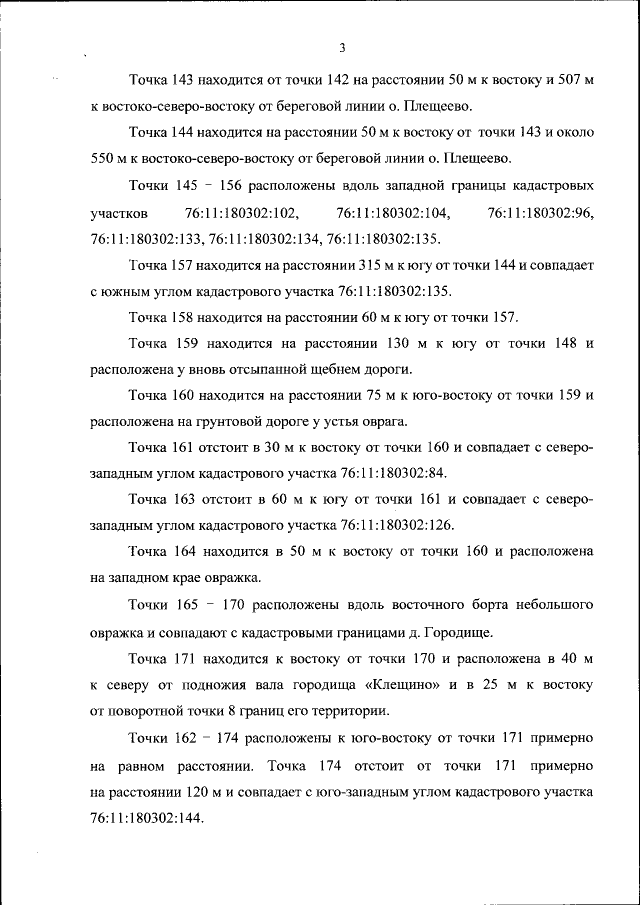 3

Точка 143 находится от точки 142 на расстоянии 50 м к востоку и 507 м к востоко-северо-востоку от береговой линии о. Плещеево.

Точка 144 находится на расстоянии 50 м к востоку от точки 143 и около 550 м к востоко-северо-востоку от береговой линии о. Плещеево.

Точки 145 – 156 расположены вдоль западной границы кадастровых участков 76:11:180302:102, 76:11:180302:104, 76:11:180302:96, 76:11:180302:133, 76:11:180302:134, 76:11:180302:135.

Точка 157 находится на расстоянии 315 м к югу от точки 144 и совпадает с южным углом кадастрового участка 76:11:180302:135.

Точка 158 находится на расстоянии 60 м к югу от точки 157.

Точка 159 находится на расстоянии 130 м к югу от точки 148 и расположена у вновь отсыпанной щебнем дороги.

Точка 160 находится на расстоянии 75 м к юго-востоку от точки 159 и расположена на грунтовой дороге у устья оврага.

Точка 161 отстоит в 30 м к востоку от точки 160 и совпадает с северо-западным углом кадастрового участка 76:11:180302:84.

Точка 163 отстоит в 60 м к югу от точки 161 и совпадает с северо-западным углом кадастрового участка 76:11:180302:126.

Точка 164 находится в 50 м к востоку от точки 160 и расположена на западном крае овражка.

Точки 165 – 170 расположены вдоль восточного борта небольшого овражка и совпадают с кадастровыми границами д. Городище.

Точка 171 находится к востоку от точки 170 и расположена в 40 м к северу от подножия вала городища «Клещино» и в 25 м к востоку от поворотной точки 8 границ его территории.

Точки 162 – 174 расположены к юго-востоку от точки 171 примерно на равном расстоянии. Точка 174 отстоит от точки 171 примерно на расстоянии 120 м и совпадает с юго-западным углом кадастрового участка 76:11:180302:144.